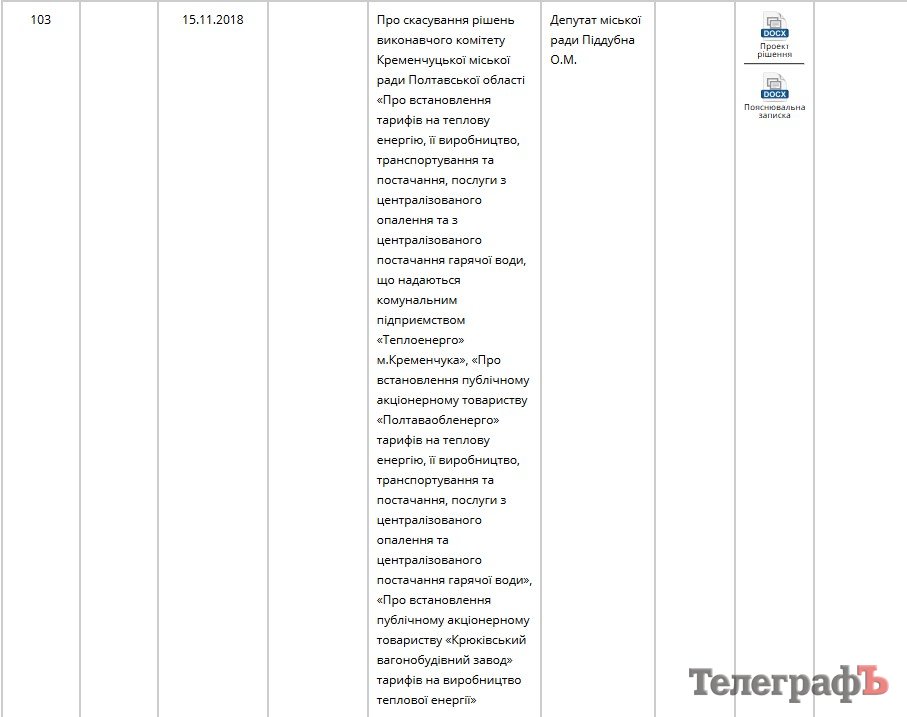 | 103 | | 15.11.2018 | | Про скасування рішень виконавчого комітету Кременчуцької міської ради Полтавської області «Про встановлення тарифів на теплову енергію, її виробництво, транспортування та постачання, послуги з централізованого опалення та з централізованого постачання гарячої води, що надаються комунальним підприємством «Теплоенерго» м.Кременчука», «Про встановлення публічному акціонерному товариству «Полтаваобленерго» тарифів на теплову енергію, її виробництво, транспортування та постачання, послуги з централізованого опалення та централізованого постачання гарячої води», «Про встановлення публічному акціонерному товариству «Крюківський вагонобудівний завод» тарифів на виробництво теплової енергії» | Депутат міської ради Піддубна О.М. | | DOCX Проект рішення DOCX Пояснювальна записка | |

ТелеграфЪ